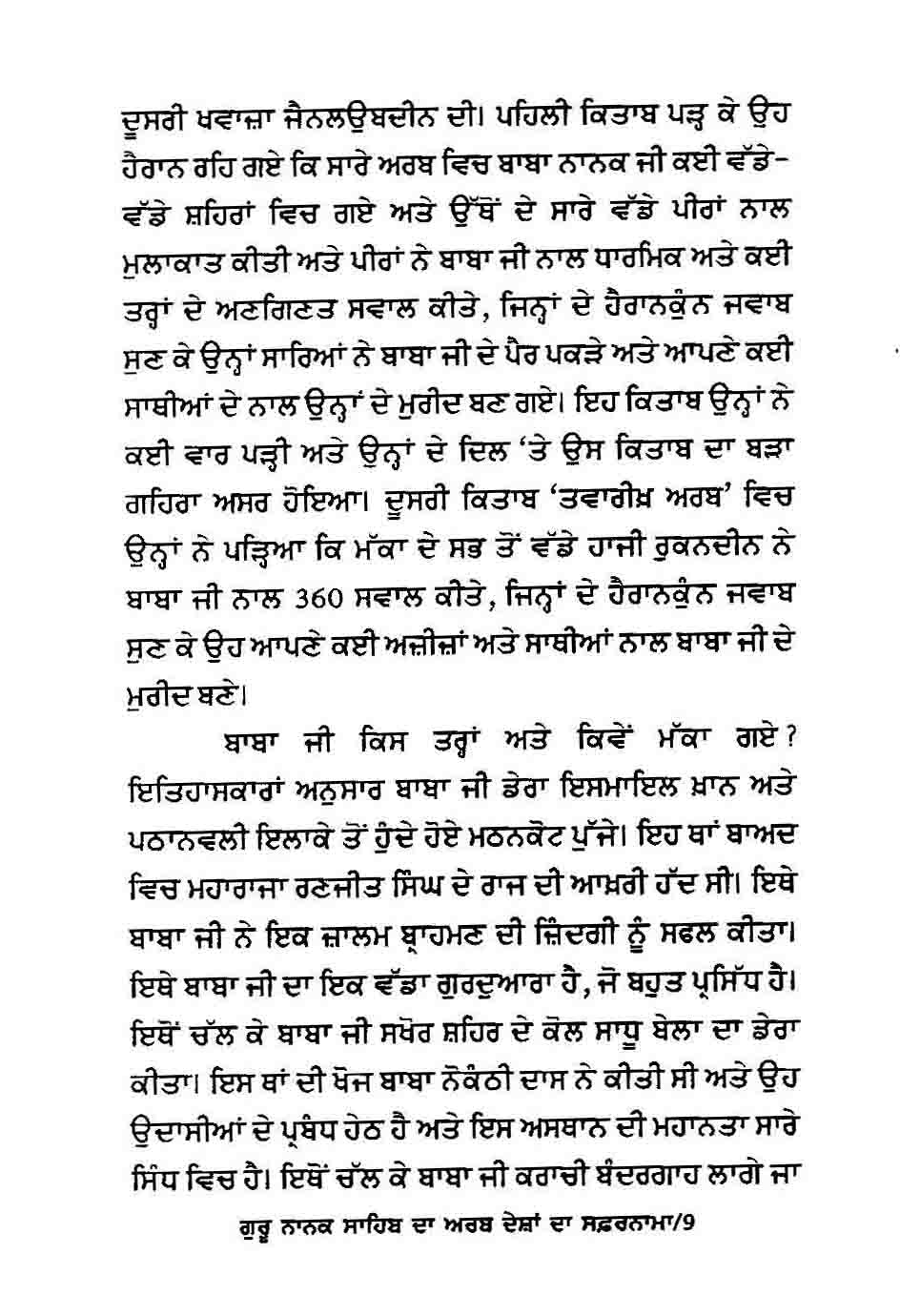 ਦੂਸਰੀ ਖਵਾਜ਼ਾ ਜੈਨਲਉਬਦੀਨ ਦੀ। ਪਹਿਲੀ ਕਿਤਾਬ ਪੜ੍ਹ ਕੇ ਉਹ ਹੈਰਾਨ ਰਹਿ ਗਏ ਕਿ ਸਾਰੇ ਅਰਬ ਵਿਚ ਬਾਬਾ ਨਾਨਕ ਜੀ ਕਈ ਵੱਡੇ-ਵੱਡੇ ਸ਼ਹਿਰਾਂ ਵਿਚ ਗਏ ਅਤੇ ਉੱਥੋਂ ਦੇ ਸਾਰੇ ਵੱਡੇ ਪੀਰਾਂ ਨਾਲ ਮੁਲਾਕਾਤ ਕੀਤੀ ਅਤੇ ਪੀਰਾਂ ਨੇ ਬਾਬਾ ਜੀ ਨਾਲ ਧਾਰਮਿਕ ਅਤੇ ਕਈ ਤਰ੍ਹਾਂ ਦੇ ਅਣਗਿਣਤ ਸਵਾਲ ਕੀਤੇ, ਜਿਨ੍ਹਾਂ ਦੇ ਹੈਰਾਨਕੁੰਨ ਜਵਾਬ ਸੁਣ ਕੇ ਉਨ੍ਹਾਂ ਸਾਰਿਆਂ ਨੇ ਬਾਬਾ ਜੀ ਦੇ ਪੈਰ ਪਕੜੇ ਅਤੇ ਆਪਣੇ ਕਈ ਸਾਥੀਆਂ ਦੇ ਨਾਲ ਉਨ੍ਹਾਂ ਦੇ ਮੁਰੀਦ ਬਣ ਗਏ। ਇਹ ਕਿਤਾਬ ਉਨ੍ਹਾਂ ਨੇ ਕਈ ਵਾਰ ਪੜ੍ਹੀ ਅਤੇ ਉਨ੍ਹਾਂ ਦੇ ਦਿਲ 'ਤੇ ਉਸ ਕਿਤਾਬ ਦਾ ਬੜਾ ਗਹਿਰਾ ਅਸਰ ਹੋਇਆ। ਦੂਸਰੀ ਕਿਤਾਬ 'ਤਵਾਰੀਖ਼ ਅਰਬ' ਵਿਚ ਉਨ੍ਹਾਂ ਨੇ ਪੜ੍ਹਿਆ ਕਿ ਮੱਕਾ ਦੇ ਸਭ ਤੋਂ ਵੱਡੇ ਹਾਜੀ ਰੁਕਨਦੀਨ ਨੇ ਬਾਬਾ ਜੀ ਨਾਲ 360 ਸਵਾਲ ਕੀਤੇ, ਜਿਨ੍ਹਾਂ ਦੇ ਹੈਰਾਨਕੁੰਨ ਜਵਾਬ ਸੁਣ ਕੇ ਉਹ ਆਪਣੇ ਕਈ ਅਜ਼ੀਜ਼ਾਂ ਅਤੇ ਸਾਥੀਆਂ ਨਾਲ ਬਾਬਾ ਜੀ ਦੇ ਮੁਰੀਦ ਬਣੇ।

ਬਾਬਾ ਜੀ ਕਿਸ ਤਰ੍ਹਾਂ ਅਤੇ ਕਿਵੇਂ ਮੱਕਾ ਗਏ? ਇਤਿਹਾਸਕਾਰਾਂ ਅਨੁਸਾਰ ਬਾਬਾ ਜੀ ਡੇਰਾ ਇਸਮਾਇਲ ਖ਼ਾਨ ਅਤੇ ਪਠਾਨਵਲੀ ਇਲਾਕੇ ਤੋਂ ਹੁੰਦੇ ਹੋਏ ਮਠਨਕੋਟ ਪੁੱਜੇ। ਇਹ ਥਾਂ ਬਾਅਦ ਵਿਚ ਮਹਾਰਾਜਾ ਰਣਜੀਤ ਸਿੰਘ ਦੇ ਰਾਜ ਦੀ ਆਖ਼ਰੀ ਹੱਦ ਸੀ। ਇਥੇ ਬਾਬਾ ਜੀ ਨੇ ਇਕ ਜ਼ਾਲਮ ਬ੍ਰਾਹਮਣ ਦੀ ਜ਼ਿੰਦਗੀ ਨੂੰ ਸਫਲ ਕੀਤਾ। ਇਥੇ ਬਾਬਾ ਜੀ ਦਾ ਇਕ ਵੱਡਾ ਗੁਰਦੁਆਰਾ ਹੈ, ਜੋ ਬਹੁਤ ਪ੍ਰਸਿੱਧ ਹੈ। ਇਥੋਂ ਚੱਲ ਕੇ ਬਾਬਾ ਜੀ ਸਖੋਰ ਸ਼ਹਿਰ ਦੇ ਕੋਲ ਸਾਧੂ ਬੇਲਾ ਦਾ ਡੇਰਾ ਕੀਤਾ। ਇਸ ਥਾਂ ਦੀ ਖੋਜ ਬਾਬਾ ਨੋਕੰਠੀ ਦਾਸ ਨੇ ਕੀਤੀ ਸੀ ਅਤੇ ਉਹ ਉਦਾਸੀਆਂ ਦੇ ਪ੍ਰਬੰਧ ਹੇਠ ਹੈ ਅਤੇ ਇਸ ਅਸਥਾਨ ਦੀ ਮਹਾਨਤਾ ਸਾਰੇ ਸਿੰਧ ਵਿਚ ਹੈ। ਇਥੋਂ ਚੱਲ ਕੇ ਬਾਬਾ ਜੀ ਕਰਾਚੀ ਬੰਦਰਗਾਹ ਲਾਗੇ ਜਾ

ਗੁਰੂ ਨਾਨਕ ਸਾਹਿਬ ਦਾ ਅਰਬ ਦੇਸ਼ਾਂ ਦਾ ਸਫ਼ਰਨਾਮਾ/9